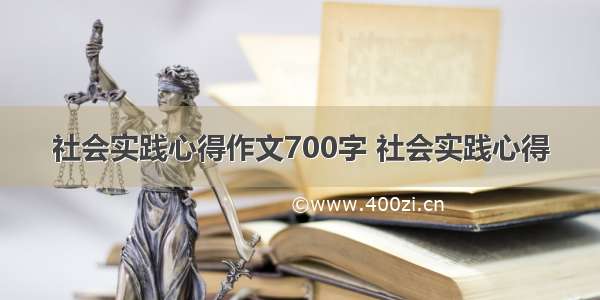 社会实践心得作文700字 社会实践心得

©www.400zi.cn